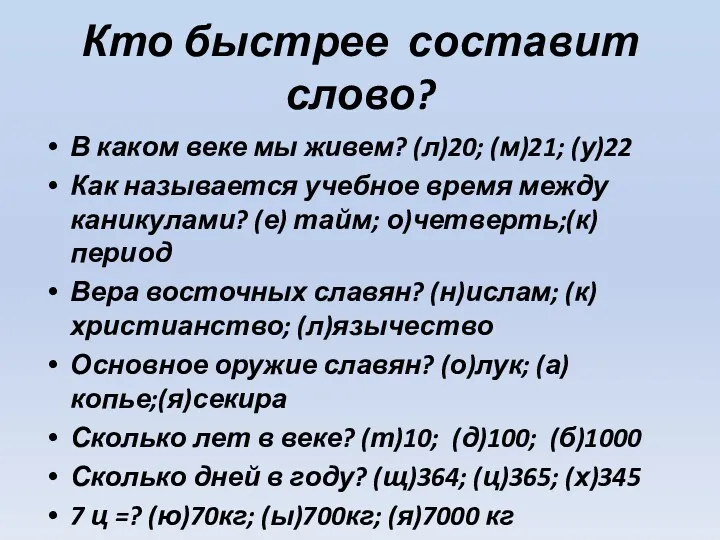 Кто быстрее составит слово?

• В каком веке мы живем? (л)20; (м)21; (у)22
• Как называется учебное время между каникулами? (е) тайм; о)четверть;(к) период
• Вера восточных славян? (н)ислам; (к) христианство; (л)язычество
• Основное оружие славян? (о)лук; (а) копье;(я)секира
• Сколько лет в веке? (т)10; (д)100; (б)1000
• Сколько дней в году? (щ)364; (ц)365; (х)345
• 7 ц =? (ю)70кг; (ы)700кг; (я)7000 кг